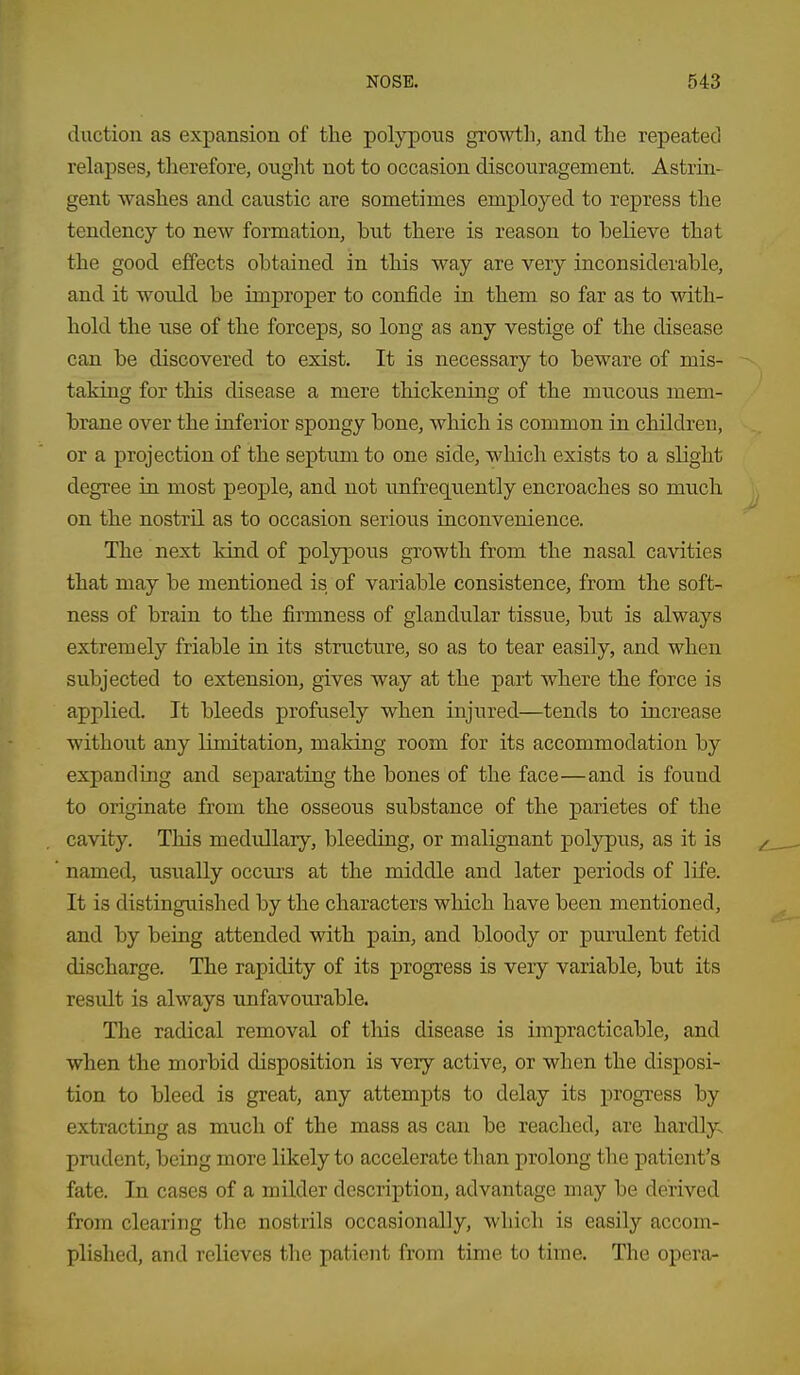 NOSE. 543

duction as expansion of the polypous growth, and the repeated relapses, therefore, ought not to occasion discouragement. Astringent washes and caustic are sometimes employed to repress the tendency to new formation, but there is reason to believe that the good effects obtained in this way are very inconsiderable, and it would be improper to confide in them so far as to withhold the use of the forceps, so long as any vestige of the disease can be discovered to exist. It is necessary to beware of mistaking for this disease a mere thickening of the mucous membrane over the inferior spongy bone, which is common in children, or a projection of the septum to one side, which exists to a slight degree in most people, and not unfrequently encroaches so much on the nostril as to occasion serious inconvenience.

The next kind of polypous growth from the nasal cavities that may be mentioned is of variable consistence, from the softness of brain to the firmness of glandular tissue, but is always extremely friable in its structure, so as to tear easily, and when subjected to extension, gives way at the part where the force is applied. It bleeds profusely when injured—tends to increase without any limitation, making room for its accommodation by expanding and separating the bones of the face—and is found to originate from the osseous substance of the parietes of the cavity. This medullary, bleeding, or malignant polypus, as it is named, usually occurs at the middle and later periods of life. It is distinguished by the characters which have been mentioned, and by being attended with pain, and bloody or purulent fetid discharge. The rapidity of its progress is very variable, but its result is always unfavourable.

The radical removal of this disease is impracticable, and when the morbid disposition is very active, or when the disposition to bleed is great, any attempts to delay its progress by extracting as much of the mass as can be reached, are hardly prudent, being more likely to accelerate than prolong the patient's fate. In cases of a milder description, advantage may be derived from clearing the nostrils occasionally, which is easily accomplished, and relieves the patient from time to time. The opera-